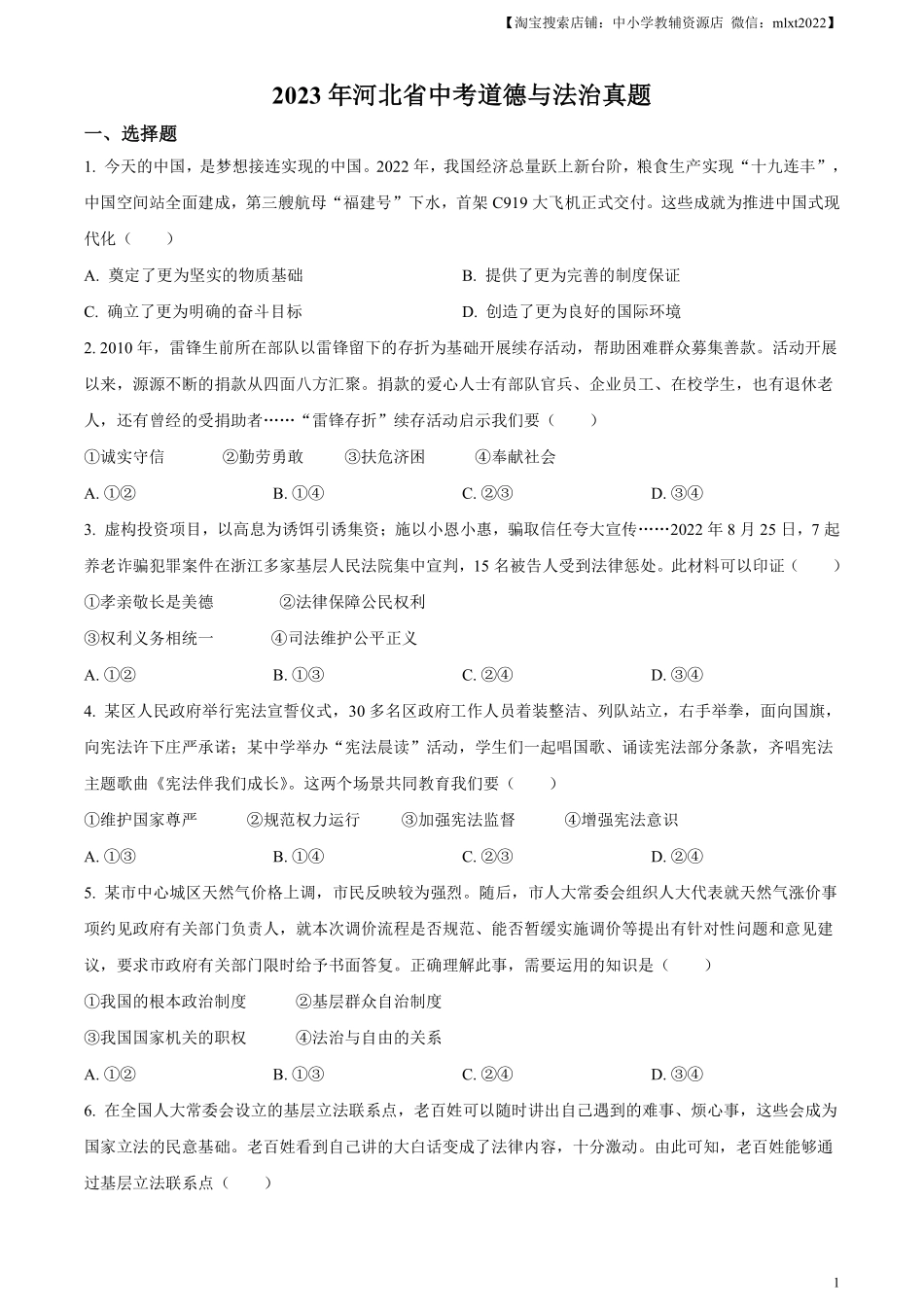 【淘宝搜索店铺：中小学教辅资源店 微信：mlxt2022】

2023 年河北省中考道德与法治真题

一、选择题

1. 今天的中国，是梦想接连实现的中国。2022 年，我国经济总量跃上新台阶，粮食生产实现“十九连丰”，中国空间站全面建成，第三艘航母“福建号”下水，首架 C919 大飞机正式交付。这些成就为推进中国式现代化（　　）

A. 奠定了更为坚实的物质基础　　B. 提供了更为完善的制度保证

C. 确立了更为明确的奋斗目标　　D. 创造了更为良好的国际环境

2. 2010 年，雷锋生前所在部队以雷锋留下的存折为基础开展续存活动，帮助困难群众募集善款。活动开展以来，源源不断的捐款从四面八方汇聚。捐款的爱心人士有部队官兵、企业员工、在校学生，也有退休老人，还有曾经的受捐助者……“雷锋存折”续存活动启示我们要（　　）

①诚实守信　　②勤劳勇敢　　③扶危济困　　④奉献社会

A. ①②　　B. ①④　　C. ②③　　D. ③④

3. 虚构投资项目，以高息为诱饵引诱集资；施以小恩小惠，骗取信任夸大宣传……2022 年 8 月 25 日，7 起养老诈骗犯罪案件在浙江多家基层人民法院集中宣判，15 名被告人受到法律惩处。此材料可以印证（　　）

①孝亲敬长是美德　　②法律保障公民权利

③权利义务相统一　　④司法维护公平正义

A. ①②　　B. ①③　　C. ②④　　D. ③④

4. 某区人民政府举行宪法宣誓仪式，30 多名区政府工作人员着装整洁、列队站立，右手举拳，面向国旗，向宪法许下庄严承诺；某中学举办“宪法晨读”活动，学生们一起唱国歌、诵读宪法部分条款，齐唱宪法主题歌曲《宪法伴我们成长》。这两个场景共同教育我们要（　　）

①维护国家尊严　　②规范权力运行　　③加强宪法监督　　④增强宪法意识

A. ①③　　B. ①④　　C. ②③　　D. ②④

5. 某市中心城区天然气价格上调，市民反映较为强烈。随后，市人大常委会组织人大代表就天然气涨价事项约见政府有关部门负责人，就本次调价流程是否规范、能否暂缓实施调价等提出有针对性问题和意见建议，要求市政府有关部门限时给予书面答复。正确理解此事，需要运用的知识是（　　）

①我国的根本政治制度　　②基层群众自治制度

③我国国家机关的职权　　④法治与自由的关系

A. ①②　　B. ①③　　C. ②④　　D. ③④

6. 在全国人大常委会设立的基层立法联系点，老百姓可以随时讲出自己遇到的难事、烦心事，这些会成为国家立法的民意基础。老百姓看到自己讲的大白话变成了法律内容，十分激动。由此可知，老百姓能够通过基层立法联系点（　　）

1